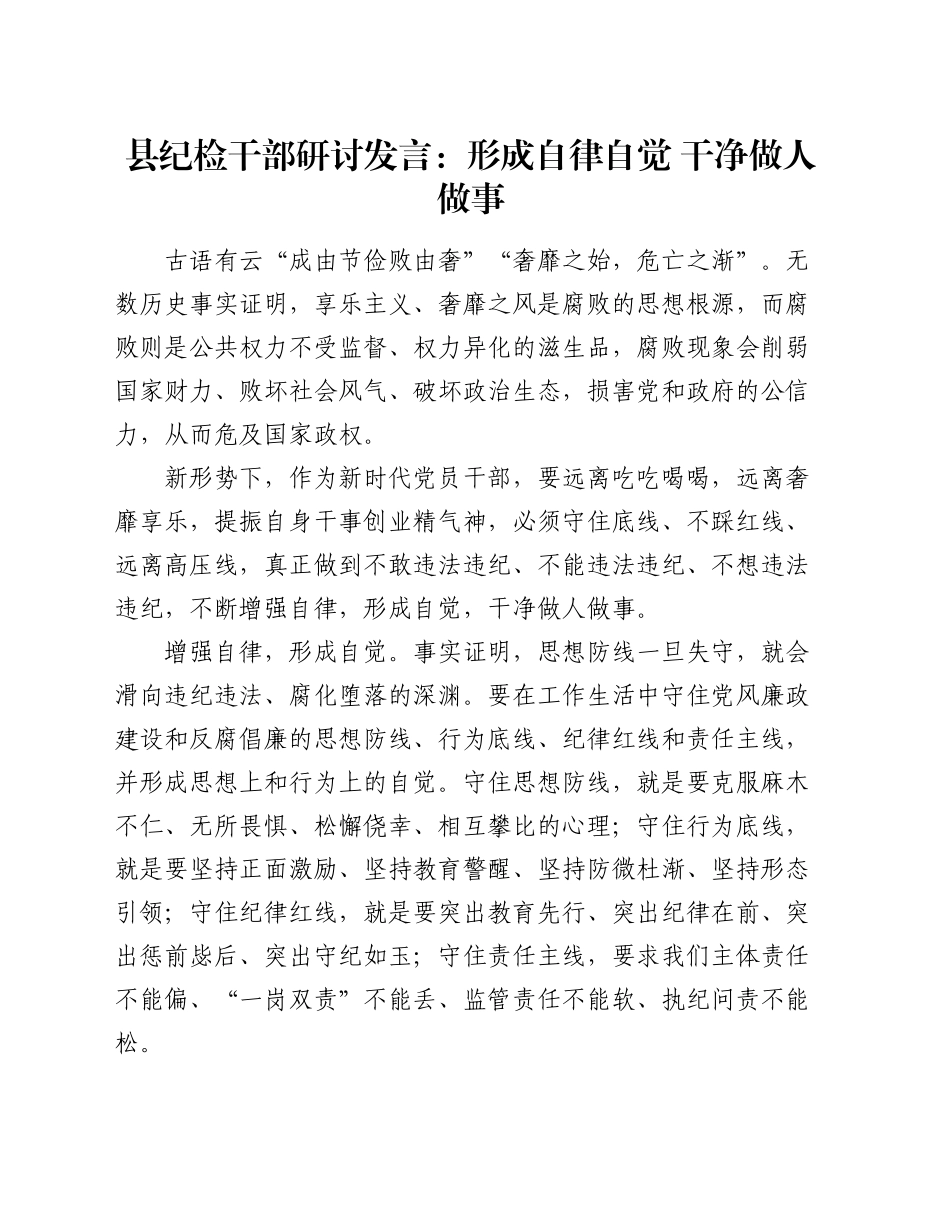 县纪检干部研讨发言：形成自律自觉 干净做人做事

古语有云“成由节俭败由奢”“奢靡之始，危亡之渐”。无数历史事实证明，享乐主义、奢靡之风是腐败的思想根源，而腐败则是公共权力不受监督、权力异化的滋生品，腐败现象会削弱国家财力、败坏社会风气、破坏政治生态，损害党和政府的公信力，从而危及国家政权。

新形势下，作为新时代党员干部，要远离吃吃喝喝，远离奢靡享乐，提振自身干事创业精气神，必须守住底线、不踩红线、远离高压线，真正做到不敢违法违纪、不能违法违纪、不想违法违纪，不断增强自律，形成自觉，干净做人做事。

增强自律，形成自觉。事实证明，思想防线一旦失守，就会滑向违纪违法、腐化堕落的深渊。要在工作生活中守住党风廉政建设和反腐倡廉的思想防线、行为底线、纪律红线和责任主线，并形成思想上和行为上的自觉。守住思想防线，就是要克服麻木不仁、无所畏惧、松懈侥幸、相互攀比的心理；守住行为底线，就是要坚持正面激励、坚持教育警醒、坚持防微杜渐、坚持形态引领；守住纪律红线，就是要突出教育先行、突出纪律在前、突出惩前毖后、突出守纪如玉；守住责任主线，要求我们主体责任不能偏、“一岗双责”不能丢、监管责任不能软、执纪问责不能松。